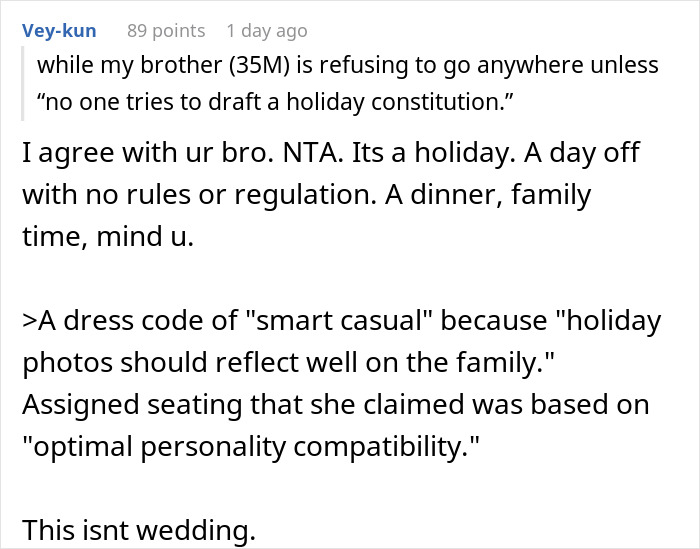 Vey-kun 89 points 1 day ago

while my brother (35M) is refusing to go anywhere unless “no one tries to draft a holiday constitution.”

I agree with ur bro. NTA. Its a holiday. A day off with no rules or regulation. A dinner, family time, mind u.

>A dress code of "smart casual" because "holiday photos should reflect well on the family." Assigned seating that she claimed was based on "optimal personality compatibility."

This isnt wedding.